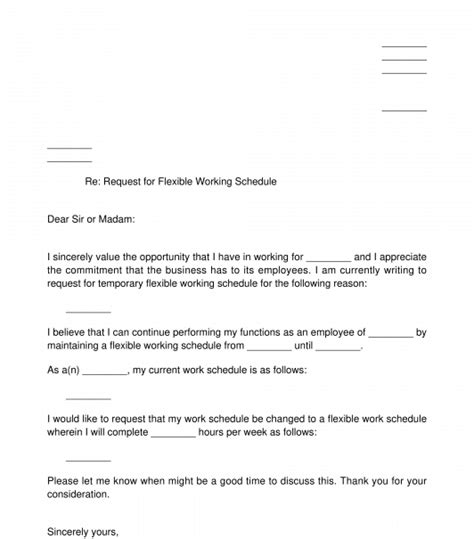 ________
________
________

________

________
________

Re: Request for Flexible Working Schedule

Dear Sir or Madam:

I sincerely value the opportunity that I have in working for ________ and I appreciate the commitment that the business has to its employees. I am currently writing to request for temporary flexible working schedule for the following reason:

________

I believe that I can continue performing my functions as an employee of ________ by maintaining a flexible working schedule from ________ until ________.

As a(n) ________, my current work schedule is as follows:

________

I would like to request that my work schedule be changed to a flexible work schedule wherein I will complete ________ hours per week as follows:

________

Please let me know when might be a good time to discuss this. Thank you for your consideration.

Sincerely yours,